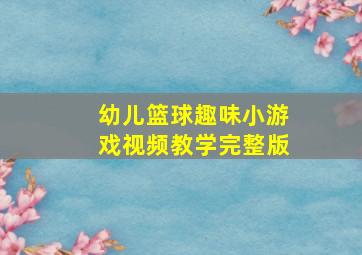 幼儿篮球趣味小游戏视频教学完整版